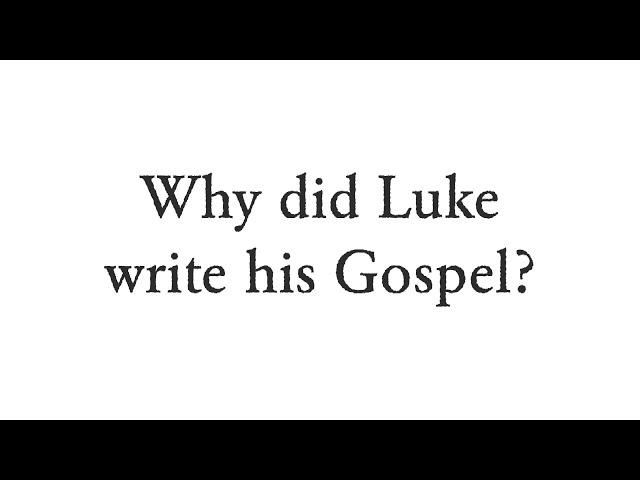 Why did Luke write his Gospel?